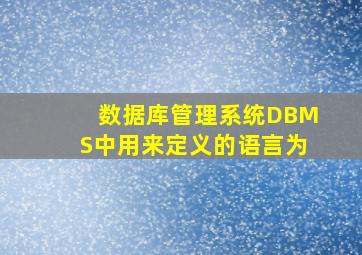 数据库管理系统DBMS中用来定义的语言为